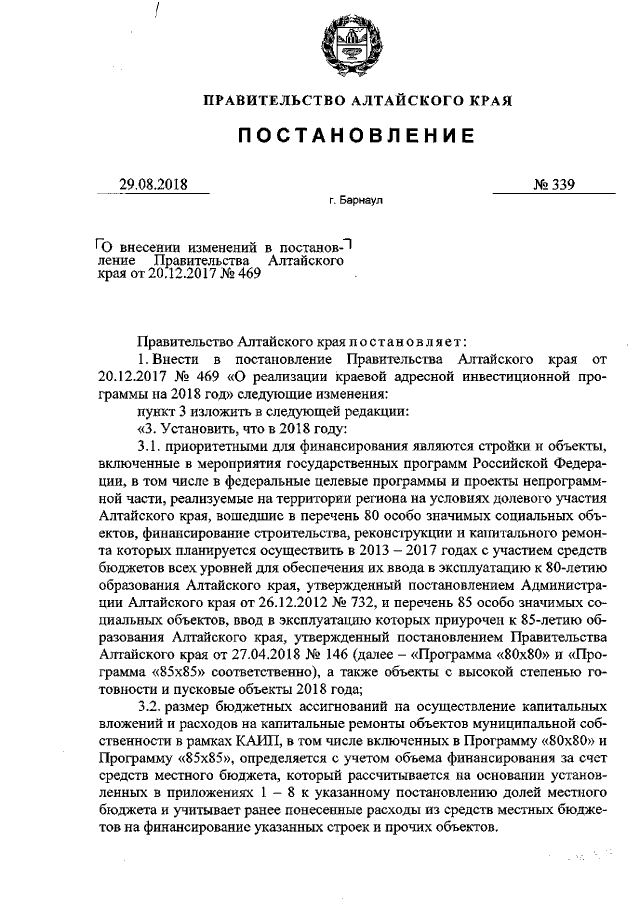 ПРАВИТЕЛЬСТВО АЛТАЙСКОГО КРАЯ

ПОСТАНОВЛЕНИЕ

29.08.2018

№ 339

г. Барнаул

О внесении изменений в постановление Правительства Алтайского края от 20.12.2017 № 469

Правительство Алтайского края постановляет:

1. Внести в постановление Правительства Алтайского края от 20.12.2017 № 469 «О реализации краевой адресной инвестиционной программы на 2018 год» следующие изменения:

пункт 3 изложить в следующей редакции:

«3. Установить, что в 2018 году:

3.1. приоритетными для финансирования являются стройки и объекты, включенные в мероприятия государственных программ Российской Федерации, в том числе в федеральные целевые программы и проекты непрограммной части, реализуемые на территории региона на условиях долевого участия Алтайского края, вошедшие в перечень 80 особо значимых социальных объектов, финансирование строительства, реконструкции и капитального ремонта которых планируется осуществить в 2013 – 2017 годах с участием средств бюджетов всех уровней для обеспечения их ввода в эксплуатацию к 80-летию образования Алтайского края, утвержденный постановлением Администрации Алтайского края от 26.12.2012 № 732, и перечень 85 особо значимых социальных объектов, ввод в эксплуатацию которых приурочен к 85-летию образования Алтайского края, утвержденный постановлением Правительства Алтайского края от 27.04.2018 № 146 (далее – «Программа «80х80» и «Программа «85х85» соответственно), а также объекты с высокой степенью готовности и пусковые объекты 2018 года;

3.2. размер бюджетных ассигнований на осуществление капитальных вложений и расходов на капитальные ремонты объектов муниципальной собственности в рамках КАИП, в том числе включенных в Программу «80х80» и Программу «85х85», определяется с учетом объема финансирования за счет средств местного бюджета, который рассчитывается на основании установленных в приложениях 1 – 8 к указанному постановлению долей местного бюджета и учитывает ранее понесенные расходы из средств местных бюджетов на финансирование указанных строек и прочих объектов.